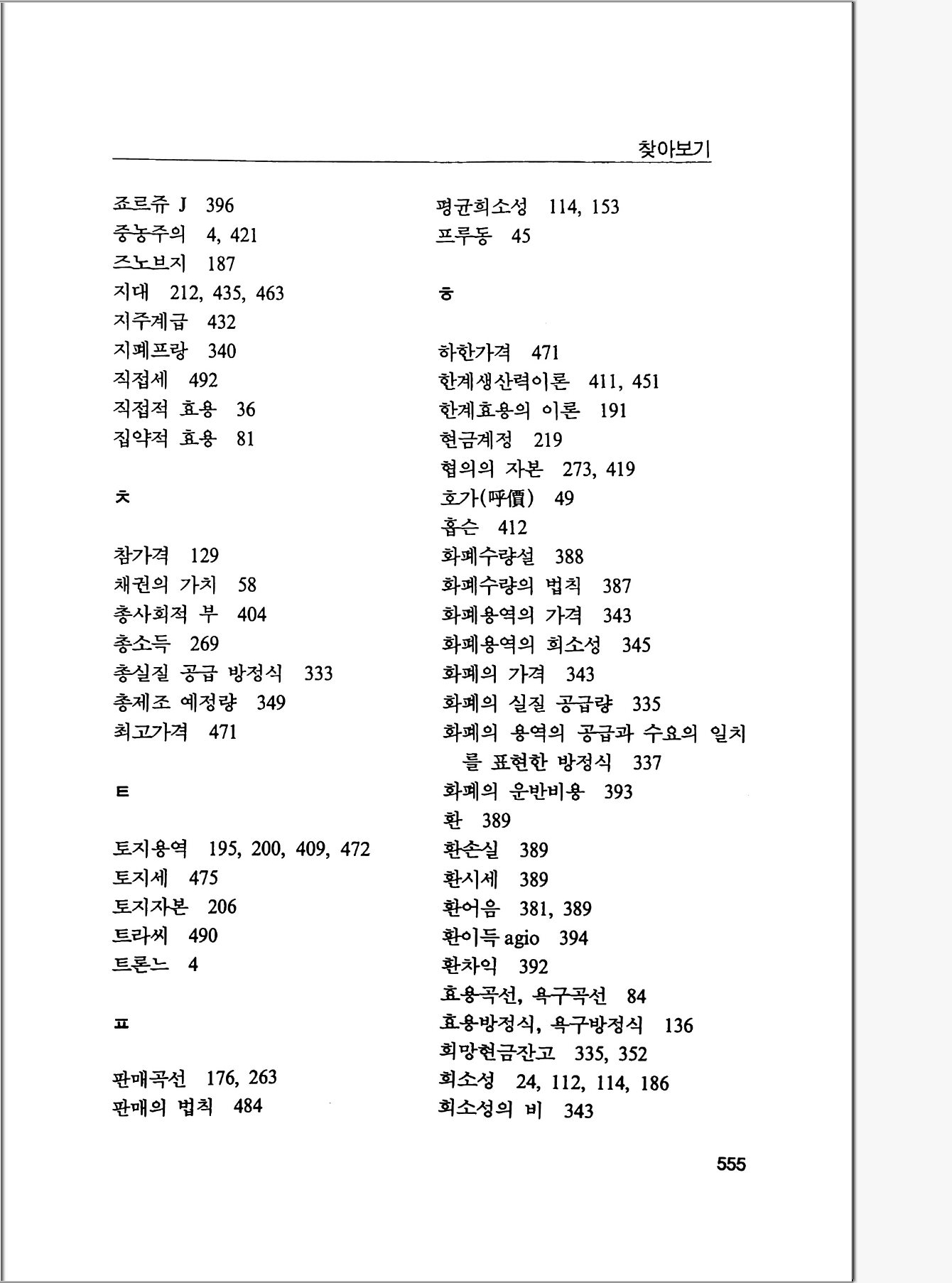 찾아보기

조르쥬 J 396
중농주의 4, 421
즈노브지 187
지대 212, 435, 463
지주계급 432
지폐프랑 340
직접세 492
직접적 효용 36
집약적 효용 81

ㅊ

참가격 129
채권의 가치 58
총사회적 부 404
총소득 269
총실질 공급 방정식 333
총제조 예정량 349
최고가격 471

ㅌ

토지용역 195, 200, 409, 472
토지세 475
토지자본 206
트라씨 490
트론느 4

ㅍ

판매곡선 176, 263
판매의 법칙 484

평균희소성 114, 153
프루동 45

ㅎ

하한가격 471
한계생산력이론 411, 451
한계효용의 이론 191
현금계정 219
협의의 자본 273, 419
호가(呼價) 49
홉슨 412
화폐수량설 388
화폐수량의 법칙 387
화폐용역의 가격 343
화폐용역의 희소성 345
화폐의 가격 343
화폐의 실질 공급량 335
화폐의 용역의 공급과 수요의 일치를 표현한 방정식 337
화폐의 운반비용 393
환 389
환손실 389
환시세 389
환어음 381, 389
환이득 agio 394
환차익 392
효용곡선, 욕구곡선 84
효용방정식, 욕구방정식 136
희망현금잔고 335, 352
희소성 24, 112, 114, 186
희소성의 비 343

555